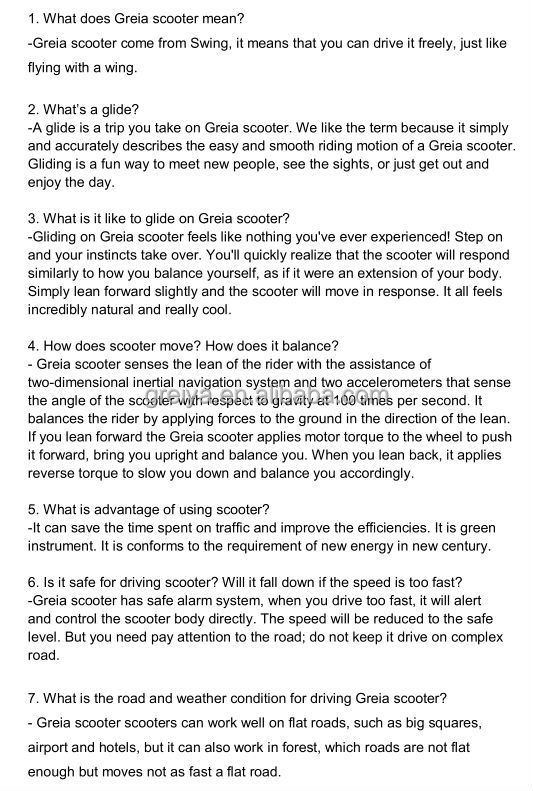 1. What does Greia scooter mean?
-Greia scooter come from Swing, it means that you can drive it freely, just like flying with a wing.

2. What's a glide?
-A glide is a trip you take on Greia scooter. We like the term because it simply and accurately describes the easy and smooth riding motion of a Greia scooter. Gliding is a fun way to meet new people, see the sights, or just get out and enjoy the day.

3. What is it like to glide on Greia scooter?
-Gliding on Greia scooter feels like nothing you've ever experienced! Step on and your instincts take over. You'll quickly realize that the scooter will respond similarly to how you balance yourself, as if it were an extension of your body. Simply lean forward slightly and the scooter will move in response. It all feels incredibly natural and really cool.

4. How does scooter move? How does it balance?
- Greia scooter senses the lean of the rider with the assistance of two-dimensional inertial navigation system and two accelerometers that sense the angle of the scooter with respect to gravity at 100 times per second. It balances the rider by applying forces to the ground in the direction of the lean. If you lean forward the Greia scooter applies motor torque to the wheel to push it forward, bring you upright and balance you. When you lean back, it applies reverse torque to slow you down and balance you accordingly.

greiya.en.alibaba.com

5. What is advantage of using scooter?
-It can save the time spent on traffic and improve the efficiencies. It is green instrument. It is conforms to the requirement of new energy in new century.

6. Is it safe for driving scooter? Will it fall down if the speed is too fast?
-Greia scooter has safe alarm system, when you drive too fast, it will alert and control the scooter body directly. The speed will be reduced to the safe level. But you need pay attention to the road; do not keep it drive on complex road.

7. What is the road and weather condition for driving Greia scooter?
- Greia scooter scooters can work well on flat roads, such as big squares, airport and hotels, but it can also work in forest, which roads are not flat enough but moves not as fast a flat road.